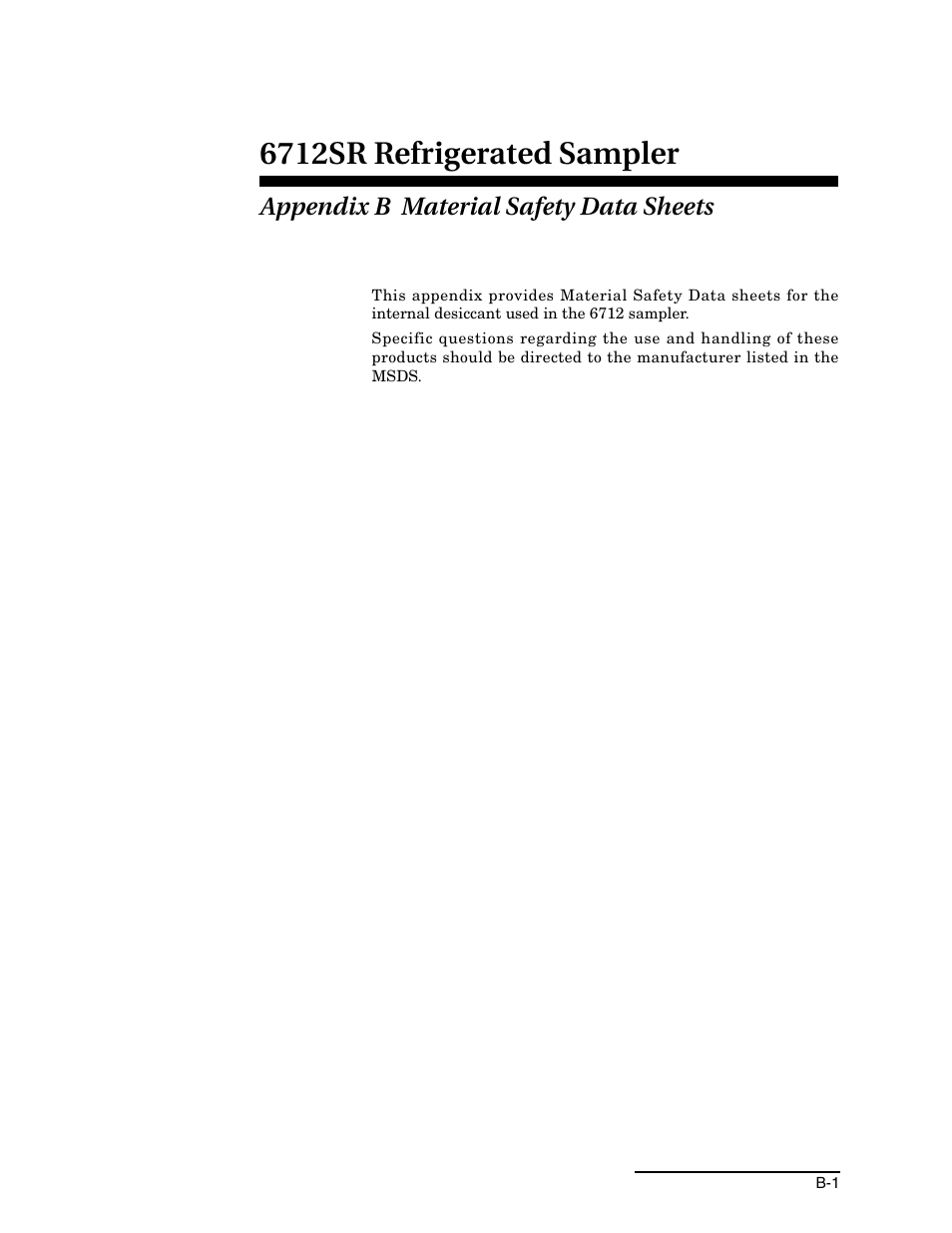 6712SR Refrigerated Sampler

Appendix B Material Safety Data Sheets

This appendix provides Material Safety Data sheets for the internal desiccant used in the 6712 sampler.

Specific questions regarding the use and handling of these products should be directed to the manufacturer listed in the MSDS.

B-1